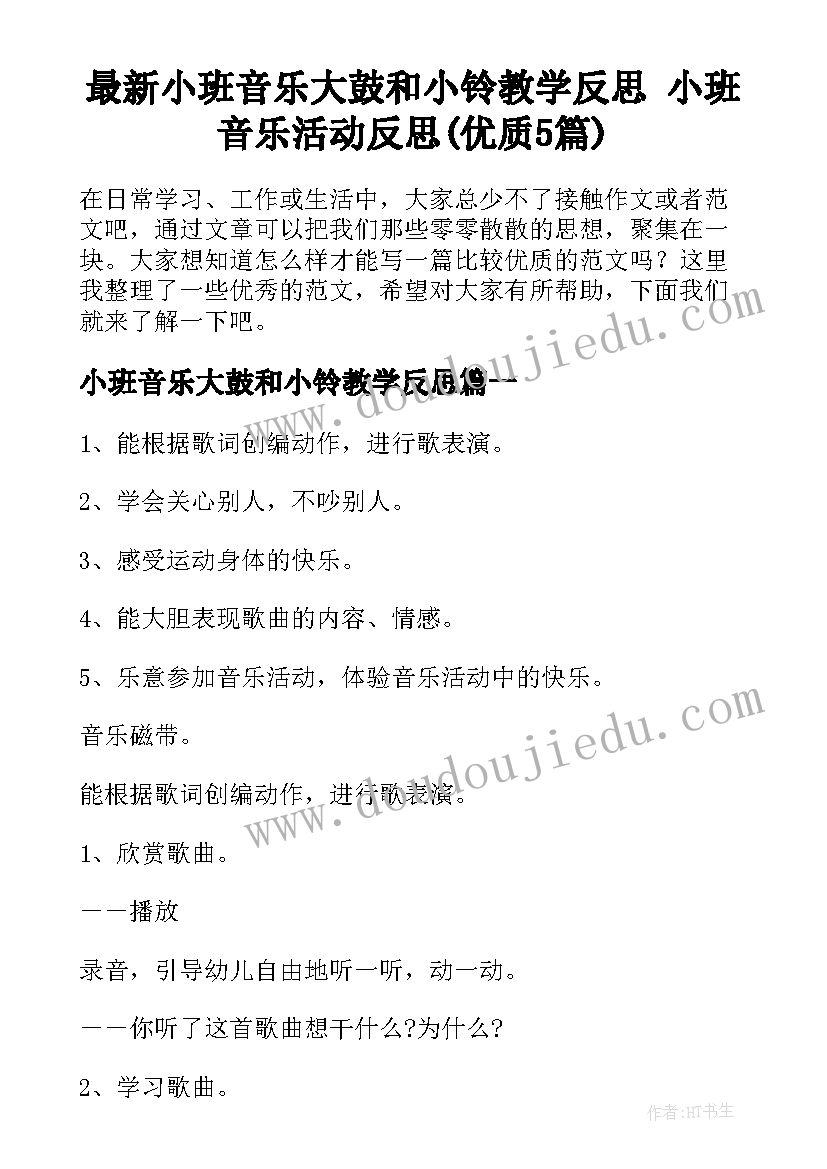 最新小班音乐大鼓和小铃教学反思 小班音乐活动反思(优质5篇)

在日常学习、工作或生活中，大家总少不了接触作文或者范文吧，通过文章可以把我们那些零零散散的思想，聚集在一块。大家想知道怎么样才能写一篇比较优质的范文吗？这里我整理了一些优秀的范文，希望对大家有所帮助，下面我们就来了解一下吧。

小班音乐大鼓和小铃教学反思篇一

1、能根据歌词创编动作，进行歌表演。

2、学会关心别人，不吵别人。

3、感受运动身体的快乐。

4、能大胆表现歌曲的内容、情感。

5、乐意参加音乐活动，体验音乐活动中的快乐。

音乐磁带。

能根据歌词创编动作，进行歌表演。

1、欣赏歌曲。

——播放

录音，引导幼儿自由地听一听，动一动。

——你听了这首歌曲想干什么?为什么?

2、学习歌曲。

www.doudoujiedu.com

www.doudoujiedu.com

作者:HT书生